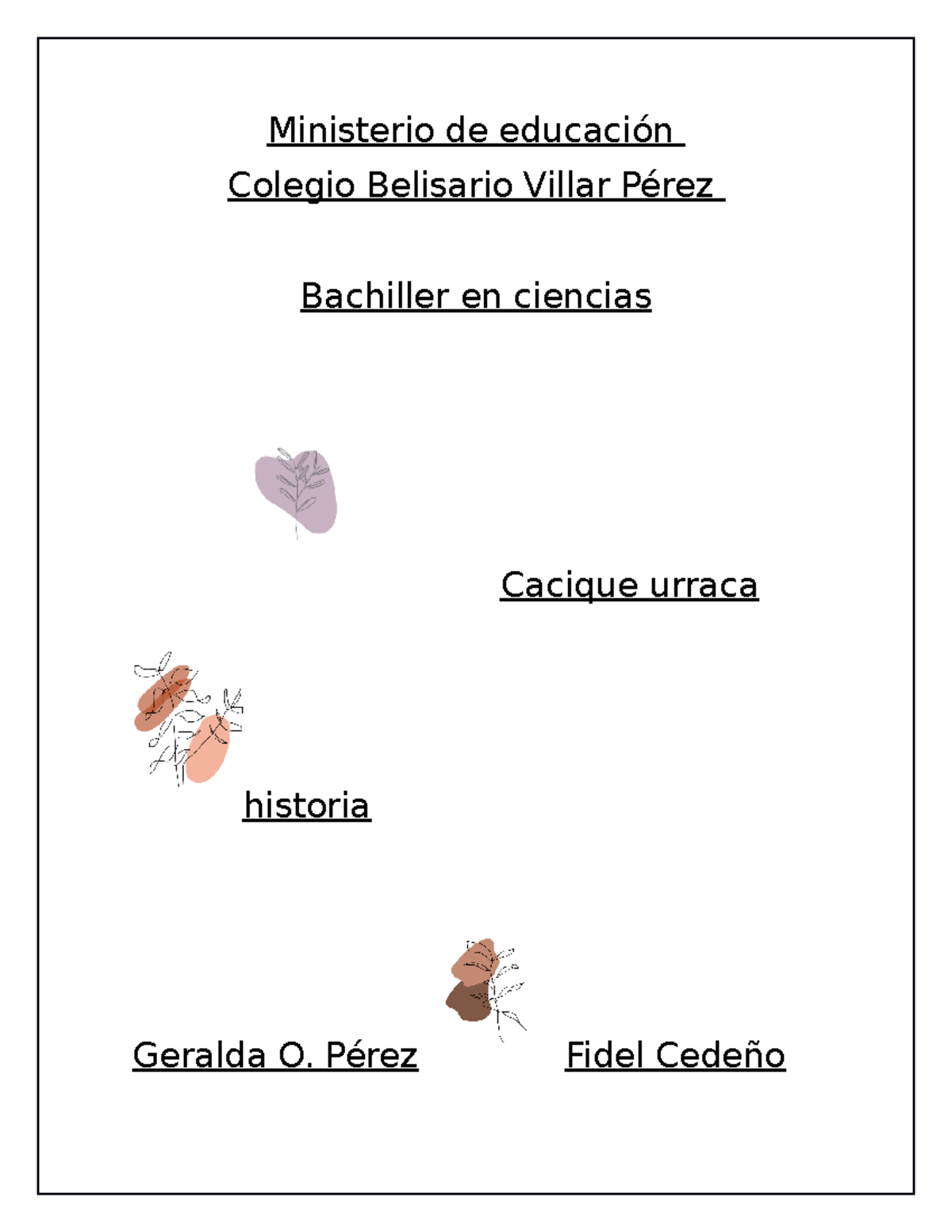 Ministerio de educación

Colegio Belisario Villar Pérez

Bachiller en ciencias

Cacique urraca

historia

Geralda O. Pérez

Fidel Cedeño